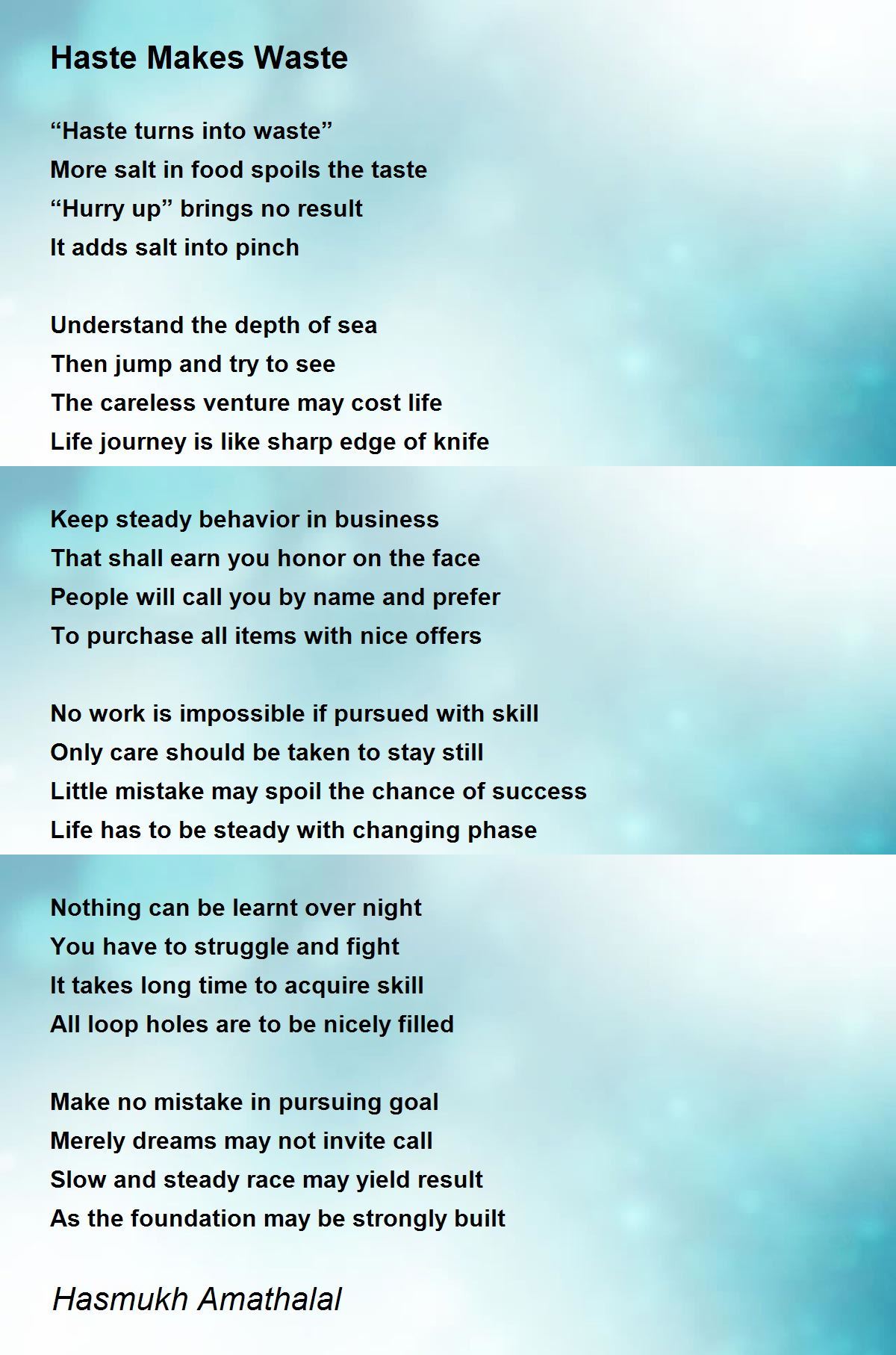 Haste Makes Waste

"Haste turns into waste"
More salt in food spoils the taste
"Hurry up" brings no result
It adds salt into pinch

Understand the depth of sea
Then jump and try to see
The careless venture may cost life
Life journey is like sharp edge of knife

Keep steady behavior in business
That shall earn you honor on the face
People will call you by name and prefer
To purchase all items with nice offers

No work is impossible if pursued with skill
Only care should be taken to stay still
Little mistake may spoil the chance of success
Life has to be steady with changing phase

Nothing can be learnt over night
You have to struggle and fight
It takes long time to acquire skill
All loop holes are to be nicely filled

Make no mistake in pursuing goal
Merely dreams may not invite call
Slow and steady race may yield result
As the foundation may be strongly built

Hasmukh Amathalal